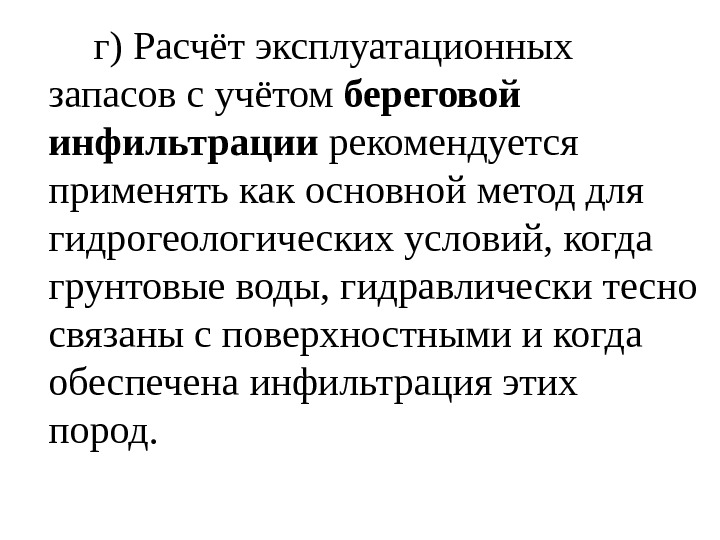 г) Расчёт эксплуатационных запасов с учётом береговой инфильтрации рекомендуется применять как основной метод для гидрогеологических условий, когда грунтовые воды, гидравлически тесно связаны с поверхностными и когда обеспечена инфильтрация этих пород.